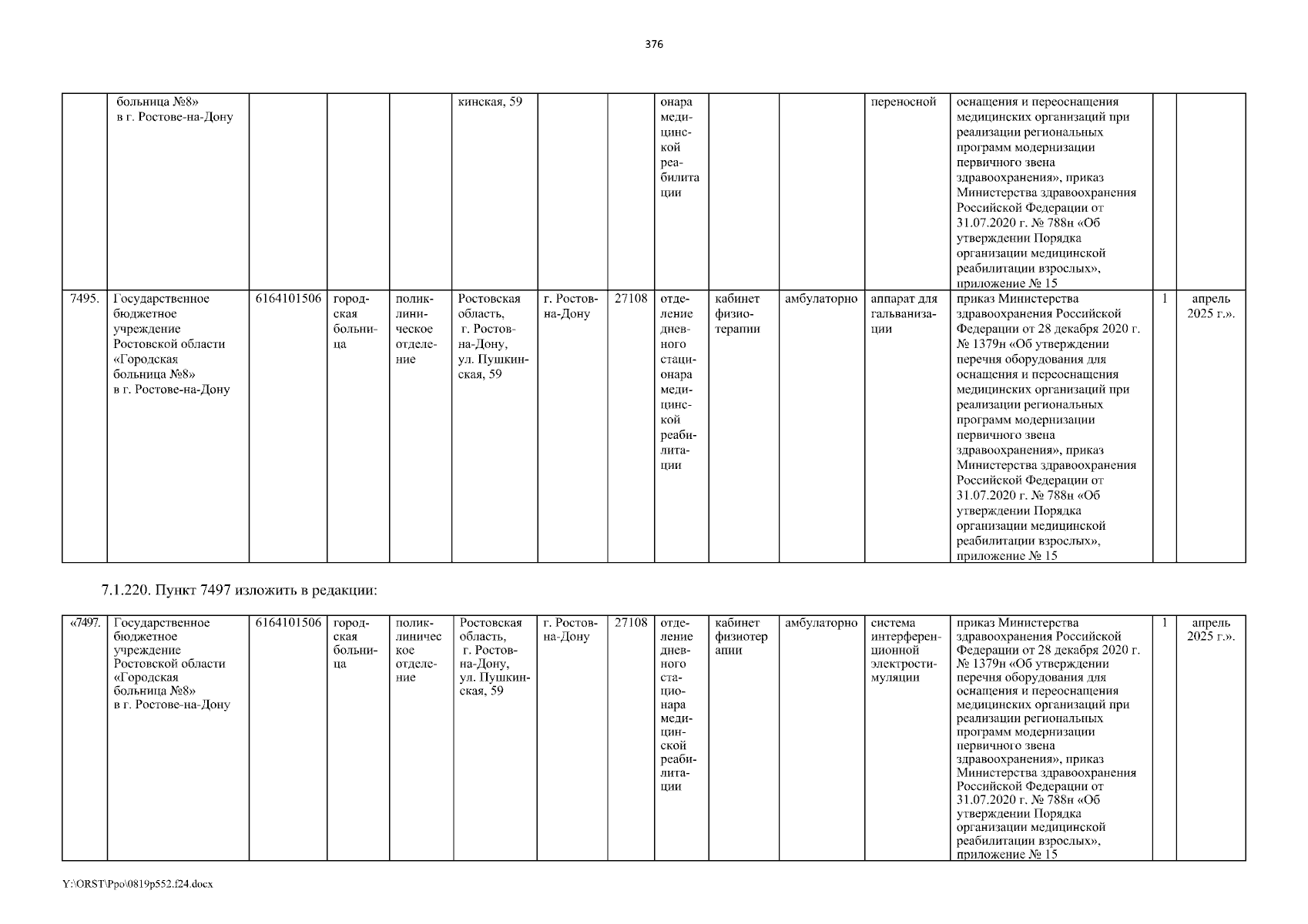 376

| | больница №8» в г. Ростове-на-Дону | | | | кинская, 59 | | | онара медицинской реабилитации | | | переносной | оснащения и переоснащения медицинских организаций при реализации региональных программ модернизации первичного звена здравоохранения», приказ Министерства здравоохранения Российской Федерации от 31.07.2020 г. № 788н «Об утверждении Порядка организации медицинской реабилитации взрослых», приложение № 15 | | |
|---|---|---|---|---|---|---|---|---|---|---|---|---|---|---|
| 7495. | Государственное бюджетное учреждение Ростовской области «Городская больница №8» в г. Ростове-на-Дону | 6164101506 | городская больница | поликлиническое отделение | Ростовская область, г. Ростов-на-Дону, ул. Пушкинская, 59 | г. Ростов-на-Дону | 27108 | отделение дневного стационара медицинской реабилитации | кабинет физиотерапии | амбулаторно | аппарат для гальванизации | приказ Министерства здравоохранения Российской Федерации от 28 декабря 2020 г. № 1379н «Об утверждении перечня оборудования для оснащения и переоснащения медицинских организаций при реализации региональных программ модернизации первичного звена здравоохранения», приказ Министерства здравоохранения Российской Федерации от 31.07.2020 г. № 788н «Об утверждении Порядка организации медицинской реабилитации взрослых», приложение № 15 | 1 | апрель 2025 г.». |

7.1.220. Пункт 7497 изложить в редакции:

| «7497. | Государственное бюджетное учреждение Ростовской области «Городская больница №8» в г. Ростове-на-Дону | 6164101506 | городская больница | поликлиническое отделение | Ростовская область, г. Ростов-на-Дону, ул. Пушкинская, 59 | г. Ростов-на-Дону | 27108 | отделение дневного стационара медицинской реабилитации | кабинет физиотерапии | амбулаторно | система интерференционной электростимуляции | приказ Министерства здравоохранения Российской Федерации от 28 декабря 2020 г. № 1379н «Об утверждении перечня оборудования для оснащения и переоснащения медицинских организаций при реализации региональных программ модернизации первичного звена здравоохранения», приказ Министерства здравоохранения Российской Федерации от 31.07.2020 г. № 788н «Об утверждении Порядка организации медицинской реабилитации взрослых», приложение № 15 | 1 | апрель 2025 г.». |
|---|---|---|---|---|---|---|---|---|---|---|---|---|---|---|

Y:\ORST\Ppo\0819p552.f24.docx